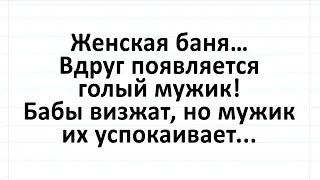 Женская баня…
Вдруг появляется голый мужик!
Бабы визжат, но мужик их успокаивает…